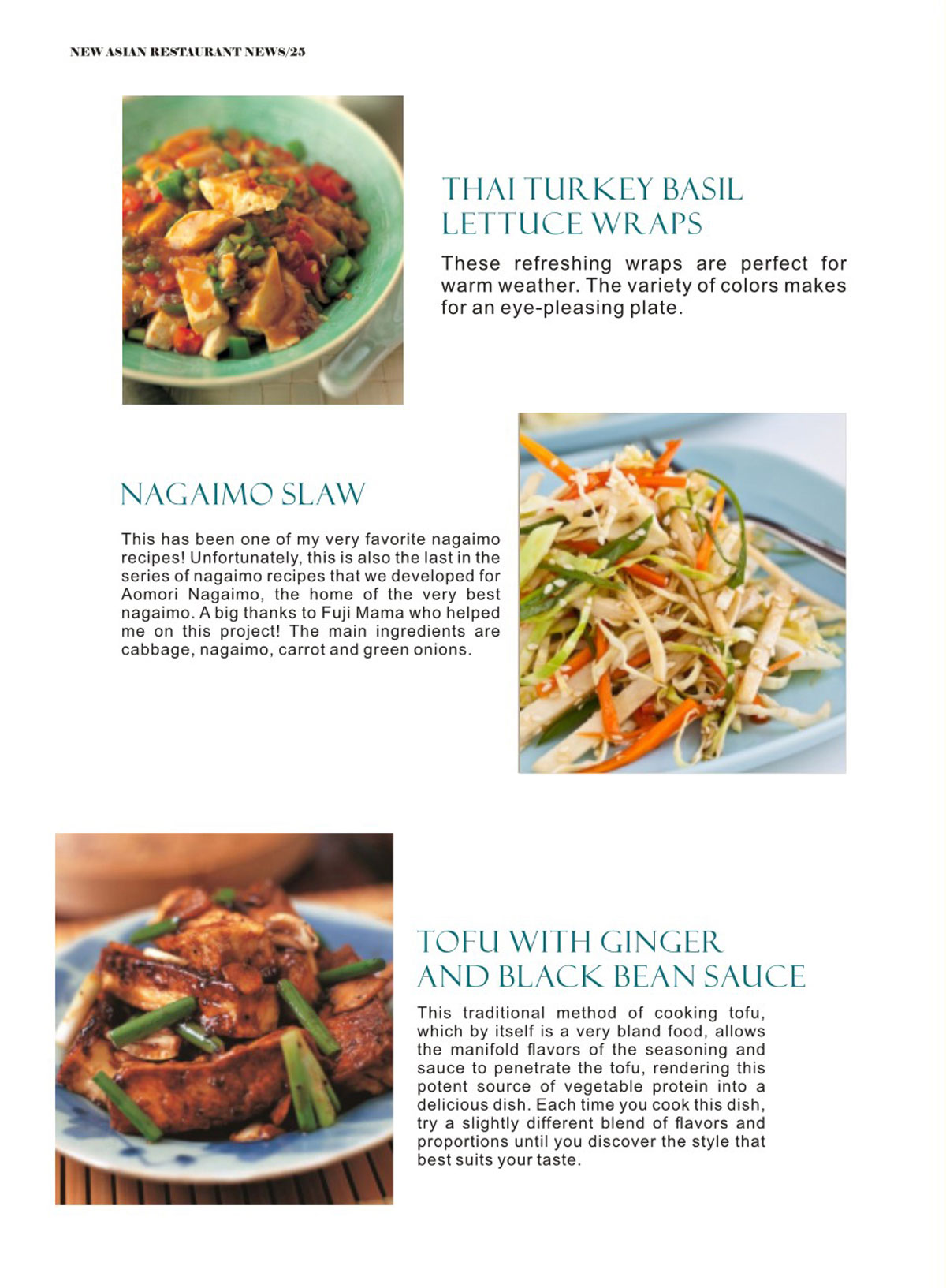 NEW ASIAN RESTAURANT NEWS/25

THAI TURKEY BASIL LETTUCE WRAPS

These refreshing wraps are perfect for warm weather. The variety of colors makes for an eye-pleasing plate.

NAGAIMO SLAW

This has been one of my very favorite nagaimo recipes! Unfortunately, this is also the last in the series of nagaimo recipes that we developed for Aomori Nagaimo, the home of the very best nagaimo. A big thanks to Fuji Mama who helped me on this project! The main ingredients are cabbage, nagaimo, carrot and green onions.

TOFU WITH GINGER AND BLACK BEAN SAUCE

This traditional method of cooking tofu, which by itself is a very bland food, allows the manifold flavors of the seasoning and sauce to penetrate the tofu, rendering this potent source of vegetable protein into a delicious dish. Each time you cook this dish, try a slightly different blend of flavors and proportions until you discover the style that best suits your taste.